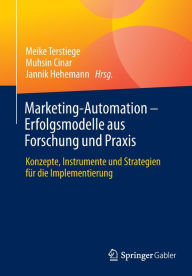 Meike Terstiege
Muhsin Cinar
Jannik Hehemann Hrsg.

Marketing-Automation – Erfolgsmodelle aus Forschung und Praxis

Konzepte, Instrumente und Strategien für die Implementierung

Springer Gabler